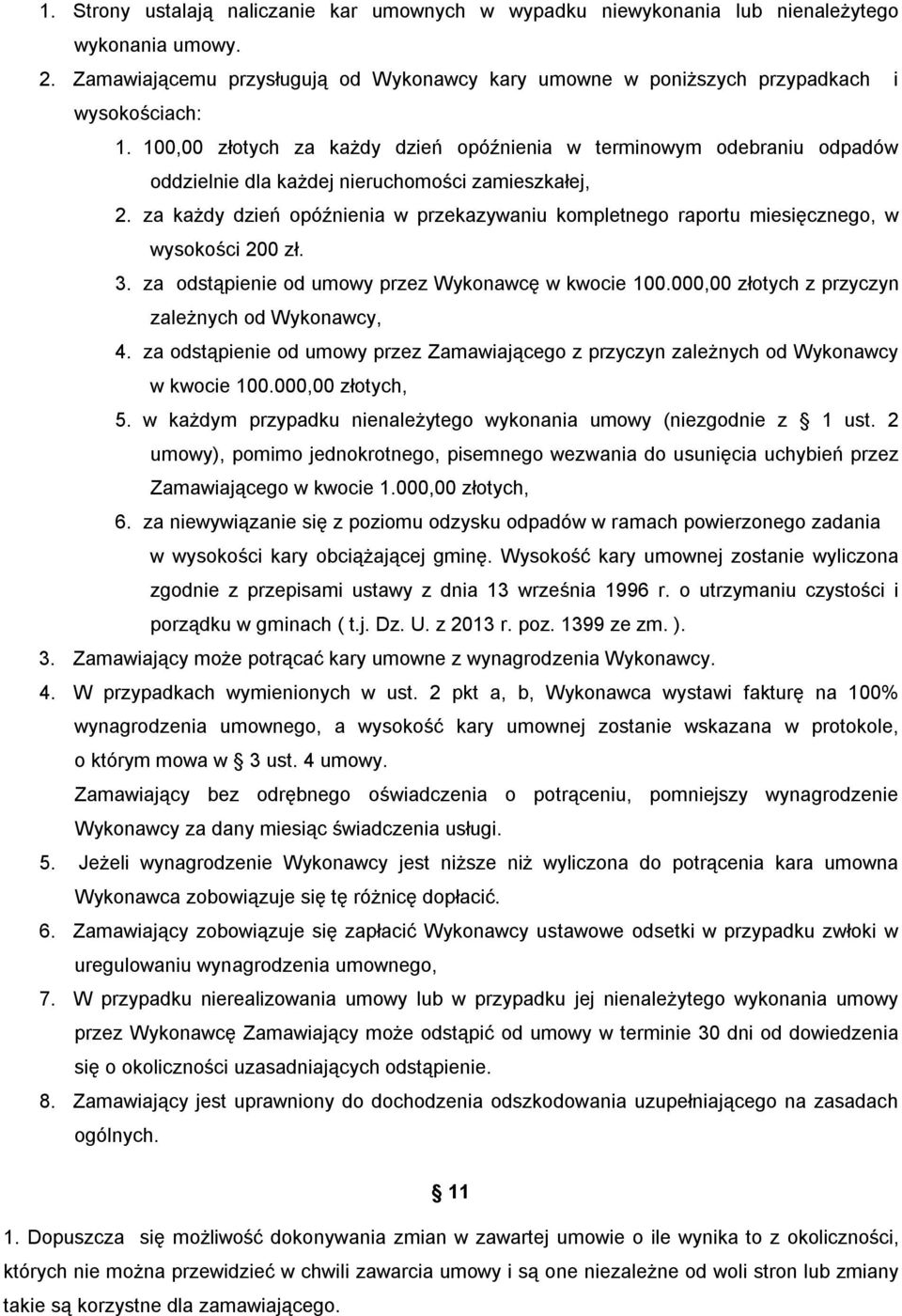 1. Strony ustalają naliczanie kar umownych w wypadku niewykonania lub nienależytego wykonania umowy.

2. Zamawiającemu przysługują od Wykonawcy kary umowne w poniższych przypadkach i wysokościach:

1. 100,00 złotych za każdy dzień opóźnienia w terminowym odebraniu odpadów oddzielnie dla każdej nieruchomości zamieszkałej,

2. za każdy dzień opóźnienia w przekazywaniu kompletnego raportu miesięcznego, w wysokości 200 zł.

3. za odstąpienie od umowy przez Wykonawcę w kwocie 100.000,00 złotych z przyczyn zależnych od Wykonawcy,

4. za odstąpienie od umowy przez Zamawiającego z przyczyn zależnych od Wykonawcy w kwocie 100.000,00 złotych,

5. w każdym przypadku nienależytego wykonania umowy (niezgodnie z § 1 ust. 2 umowy), pomimo jednokrotnego, pisemnego wezwania do usunięcia uchybień przez Zamawiającego w kwocie 1.000,00 złotych,

6. za niewywiązanie się z poziomu odzysku odpadów w ramach powierzonego zadania w wysokości kary obciążającej gminę. Wysokość kary umownej zostanie wyliczona zgodnie z przepisami ustawy z dnia 13 września 1996 r. o utrzymaniu czystości i porządku w gminach ( t.j. Dz. U. z 2013 r. poz. 1399 ze zm. ).

3. Zamawiający może potrącać kary umowne z wynagrodzenia Wykonawcy.

4. W przypadkach wymienionych w ust. 2 pkt a, b, Wykonawca wystawi fakturę na 100% wynagrodzenia umownego, a wysokość kary umownej zostanie wskazana w protokole, o którym mowa w § 3 ust. 4 umowy.
Zamawiający bez odrębnego oświadczenia o potrąceniu, pomniejszy wynagrodzenie Wykonawcy za dany miesiąc świadczenia usługi.

5. Jeżeli wynagrodzenie Wykonawcy jest niższe niż wyliczona do potrącenia kara umowna Wykonawca zobowiązuje się tę różnicę dopłacić.

6. Zamawiający zobowiązuje się zapłacić Wykonawcy ustawowe odsetki w przypadku zwłoki w uregulowaniu wynagrodzenia umownego,

7. W przypadku nierealizowania umowy lub w przypadku jej nienależytego wykonania umowy przez Wykonawcę Zamawiający może odstąpić od umowy w terminie 30 dni od dowiedzenia się o okoliczności uzasadniających odstąpienie.

8. Zamawiający jest uprawniony do dochodzenia odszkodowania uzupełniającego na zasadach ogólnych.

§ 11

1. Dopuszcza się możliwość dokonywania zmian w zawartej umowie o ile wynika to z okoliczności, których nie można przewidzieć w chwili zawarcia umowy i są one niezależne od woli stron lub zmiany takie są korzystne dla zamawiającego.